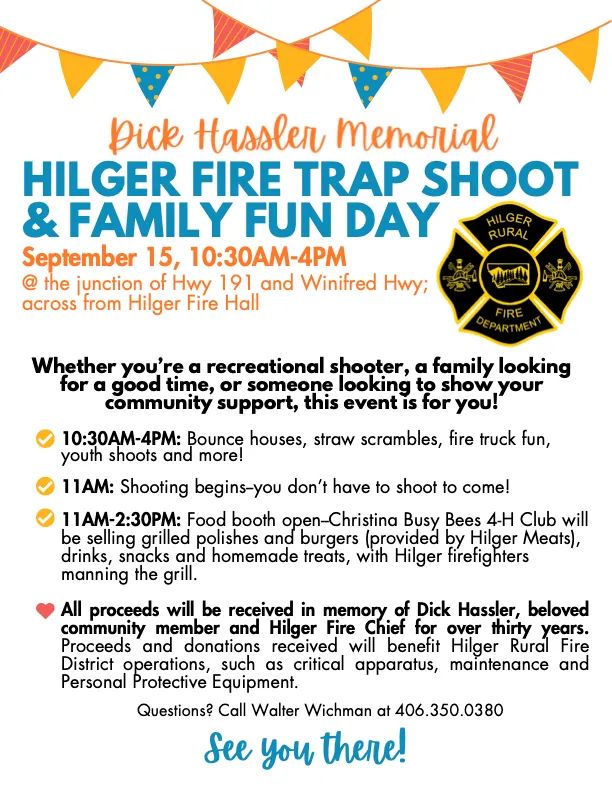 Dick Hassler Memorial
HILGER FIRE TRAP SHOOT & FAMILY FUN DAY
September 15, 10:30AM-4PM
@ the junction of Hwy 191 and Winifred Hwy; across from Hilger Fire Hall

HILGER RURAL FIRE DEPARTMENT

Whether you're a recreational shooter, a family looking for a good time, or someone looking to show your community support, this event is for you!

10:30AM-4PM: Bounce houses, straw scrambles, fire truck fun, youth shoots and more!

11AM: Shooting begins–you don't have to shoot to come!

11AM-2:30PM: Food booth open–Christina Busy Bees 4-H Club will be selling grilled polishes and burgers (provided by Hilger Meats), drinks, snacks and homemade treats, with Hilger firefighters manning the grill.

All proceeds will be received in memory of Dick Hassler, beloved community member and Hilger Fire Chief for over thirty years. Proceeds and donations received will benefit Hilger Rural Fire District operations, such as critical apparatus, maintenance and Personal Protective Equipment.

Questions? Call Walter Wichman at 406.350.0380

See you there!